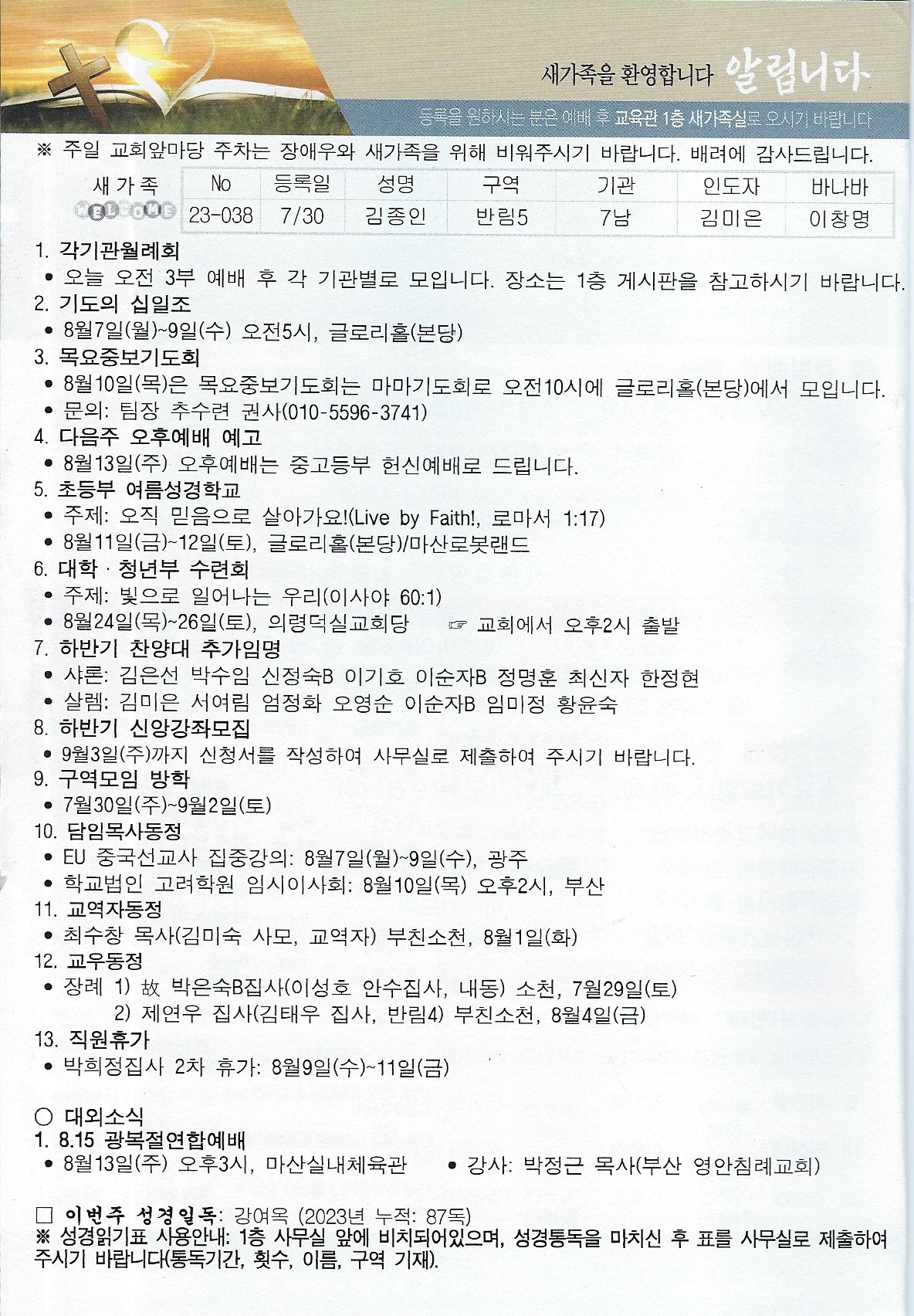 새가족을 환영합니다 알립니다

등록을 원하시는 분은 예배 후 교육관 1층 새가족실로 오시기 바랍니다

※ 주일 교회앞마당 주차는 장애우와 새가족을 위해 비워주시기 바랍니다. 배려에 감사드립니다.

| 새가족 WELCOME | No | 등록일 | 성명 | 구역 | 기관 | 인도자 | 바나바 |
|---|---|---|---|---|---|---|---|
| | 23-038 | 7/30 | 김종인 | 반림5 | 7남 | 김미은 | 이창명 |

1. 각기관월례회
• 오늘 오전 3부 예배 후 각 기관별로 모입니다. 장소는 1층 게시판을 참고하시기 바랍니다.
2. 기도의 십일조
• 8월7일(월)~9일(수) 오전5시, 글로리홀(본당)
3. 목요중보기도회
• 8월10일(목)은 목요중보기도회는 마마기도회로 오전10시에 글로리홀(본당)에서 모입니다.
• 문의: 팀장 추수련 권사(010-5596-3741)
4. 다음주 오후예배 예고
• 8월13일(주) 오후예배는 중고등부 헌신예배로 드립니다.
5. 초등부 여름성경학교
• 주제: 오직 믿음으로 살아가요!(Live by Faith!, 로마서 1:17)
• 8월11일(금)~12일(토), 글로리홀(본당)/마산로봇랜드
6. 대학 · 청년부 수련회
• 주제: 빛으로 일어나는 우리(이사야 60:1)
• 8월24일(목)~26일(토), 의령덕실교회당 ☞ 교회에서 오후2시 출발
7. 하반기 찬양대 추가임명
• 샤론: 김은선 박수임 신정숙B 이기호 이순자B 정명훈 최신자 한정현
• 살렘: 김미은 서여림 엄정화 오영순 이순자B 임미정 황윤숙
8. 하반기 신앙강좌모집
• 9월3일(주)까지 신청서를 작성하여 사무실로 제출하여 주시기 바랍니다.
9. 구역모임 방학
• 7월30일(주)~9월2일(토)
10. 담임목사동정
• EU 중국선교사 집중강의: 8월7일(월)~9일(수), 광주
• 학교법인 고려학원 임시이사회: 8월10일(목) 오후2시, 부산
11. 교역자동정
• 최수창 목사(김미숙 사모, 교역자) 부친소천, 8월1일(화)
12. 교우동정
• 장례 1) 故 박은숙B집사(이성호 안수집사, 내동) 소천, 7월29일(토)
2) 제연우 집사(김태우 집사, 반림4) 부친소천, 8월4일(금)
13. 직원휴가
• 박희정집사 2차 휴가: 8월9일(수)~11일(금)

○ 대외소식
1. 8.15 광복절연합예배
• 8월13일(주) 오후3시, 마산실내체육관 • 강사: 박정근 목사(부산 영안침례교회)

□ 이번주 성경일독: 강여옥 (2023년 누적: 87독)
※ 성경읽기표 사용안내: 1층 사무실 앞에 비치되어있으며, 성경통독을 마치신 후 표를 사무실로 제출하여 주시기 바랍니다(통독기간, 횟수, 이름, 구역 기재).